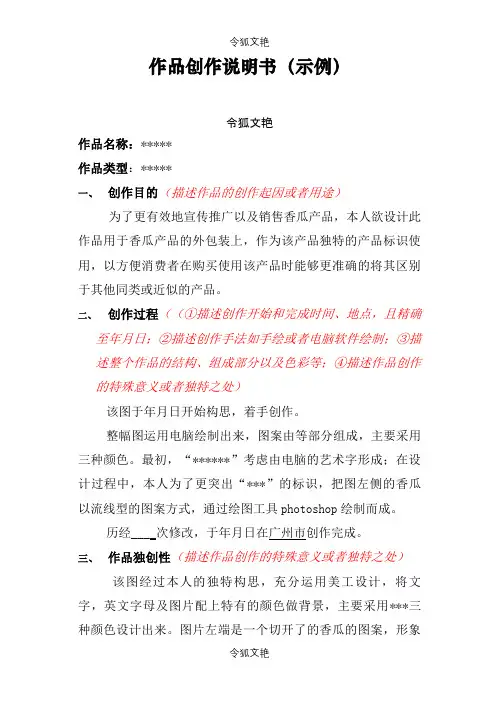 令狐文艳

作品创作说明书（示例）

令狐文艳

作品名称：*****

作品类型：*****

一、 创作目的（描述作品的创作起因或者用途）

为了更有效地宣传推广以及销售香瓜产品，本人欲设计此作品用于香瓜产品的外包装上，作为该产品独特的产品标识使用，以方便消费者在购买使用该产品时能够更准确的将其区别于其他同类或近似的产品。

二、 创作过程（（①描述创作开始和完成时间、地点，且精确至年月日；②描述创作手法如手绘或者电脑软件绘制；③描述整个作品的结构、组成部分以及色彩等；④描述作品创作的特殊意义或者独特之处）

该图于年月日开始构思，着手创作。

整幅图运用电脑绘制出来，图案由等部分组成，主要采用三种颜色。最初，“******”考虑由电脑的艺术字形成；在设计过程中，本人为了更突出“***”的标识，把图左侧的香瓜以流线型的图案方式，通过绘图工具 photoshop 绘制而成。

历经____次修改，于年月日在广州市创作完成。

三、 作品独创性（描述作品创作的特殊意义或者独特之处）

该图经过本人的独特构思，充分运用美工设计，将文字，英文字母及图片配上特有的颜色做背景，主要采用***三种颜色设计出来。图片左端是一个切开了的香瓜的图案，形象

令狐文艳